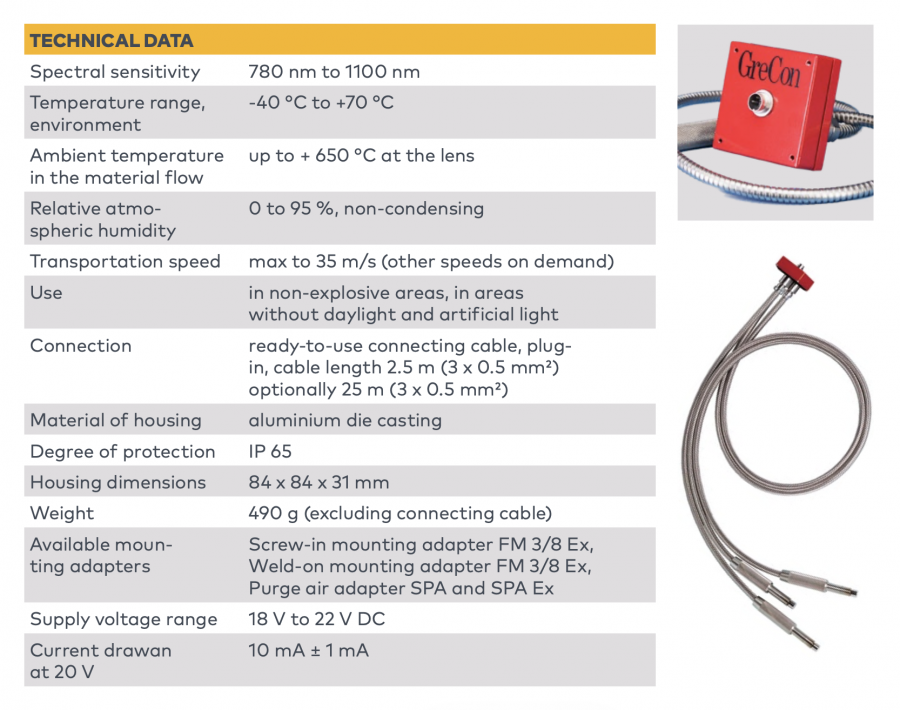 | TECHNICAL DATA | |
|---|---|
| Spectral sensitivity | 780 nm to 1100 nm |
| Temperature range, environment | -40 °C to +70 °C |
| Ambient temperature in the material flow | up to + 650 °C at the lens |
| Relative atmospheric humidity | 0 to 95 %, non-condensing |
| Transportation speed | max to 35 m/s (other speeds on demand) |
| Use | in non-explosive areas, in areas without daylight and artificial light |
| Connection | ready-to-use connecting cable, plug-in, cable length 2.5 m (3 x 0.5 mm²) optionally 25 m (3 x 0.5 mm²) |
| Material of housing | aluminium die casting |
| Degree of protection | IP 65 |
| Housing dimensions | 84 x 84 x 31 mm |
| Weight | 490 g (excluding connecting cable) |
| Available mounting adapters | Screw-in mounting adapter FM 3/8 Ex, Weld-on mounting adapter FM 3/8 Ex, Purge air adapter SPA and SPA Ex |
| Supply voltage range | 18 V to 22 V DC |
| Current drawan at 20 V | 10 mA ± 1 mA |

GreCon